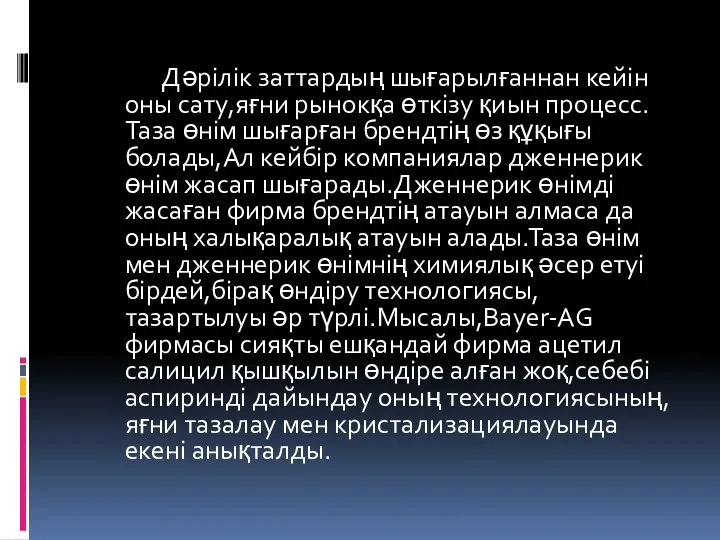 Дәрілік заттардың шығарылғаннан кейін оны сату,яғни рынокқа өткізу қиын процесс. Таза өнім шығарған брендтің өз құқығы болады,Ал кейбір компаниялар дженнерик өнім жасап шығарады.Дженнерик өнімді жасаған фирма брендтің атауын алмаса да оның халықаралық атауын алады.Таза өнім мен дженнерик өнімнің химиялық әсер етуі бірдей,бірақ өндіру технологиясы, тазартылуы әр түрлі.Мысалы,Bayer-AG фирмасы сияқты ешқандай фирма ацетил салицил қышқылын өндіре алған жоқ,себебі аспиринді дайындау оның технологиясының, яғни тазалау мен кристализациялауында екені анықталды.